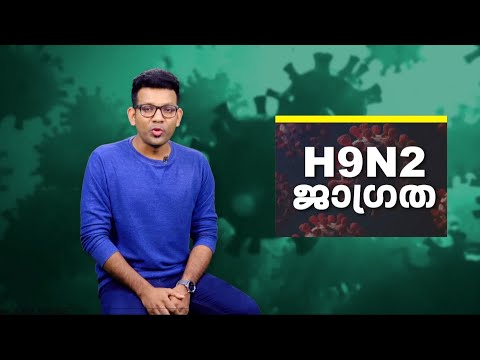 H9N2
ജാഗ്രത